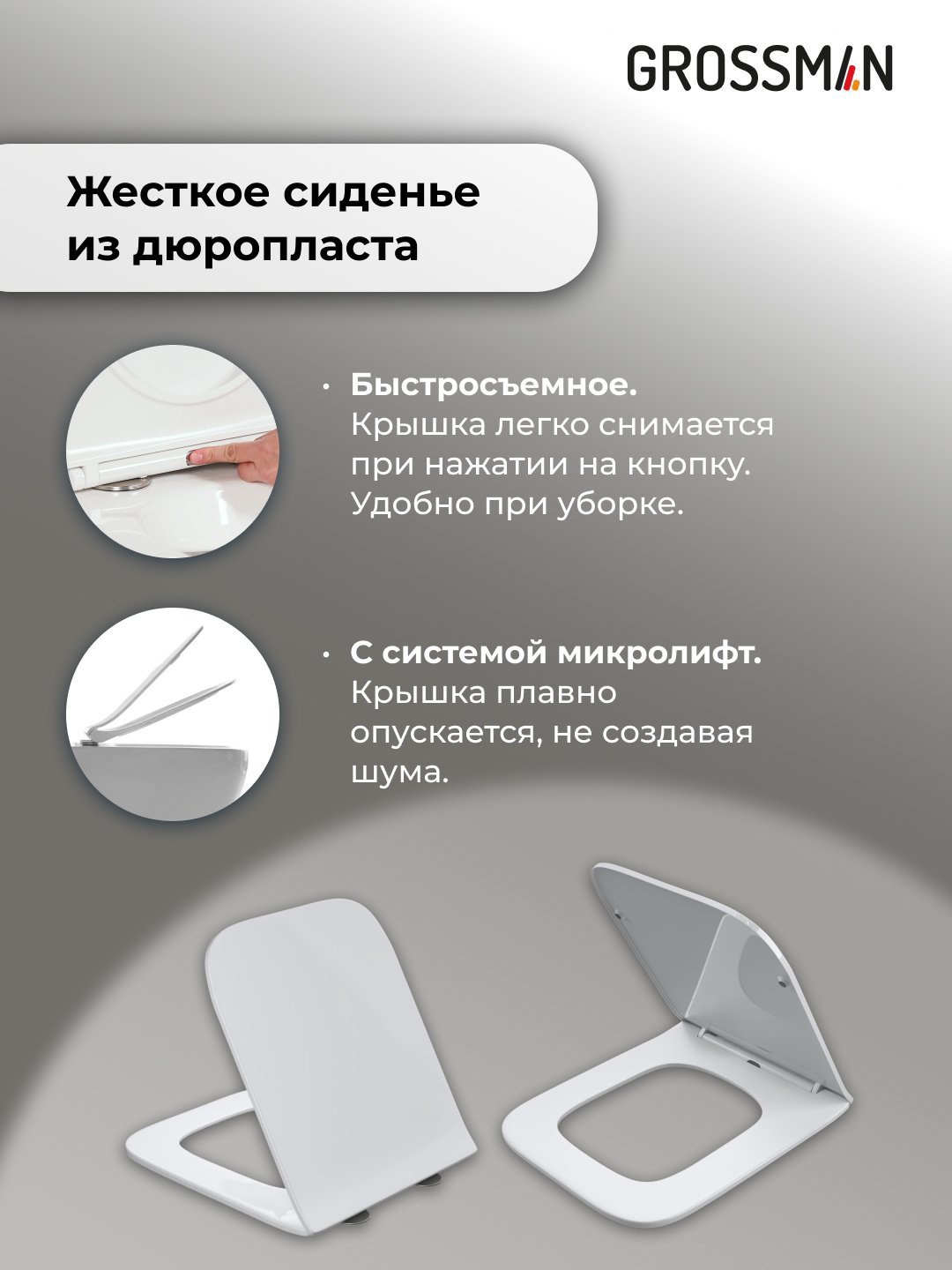 GROSSMAN

Жесткое сиденье из дюропласта

• Быстросъемное. Крышка легко снимается при нажатии на кнопку. Удобно при уборке.

• С системой микролифт. Крышка плавно опускается, не создавая шума.